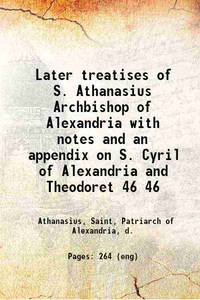 Later treatises of S. Athanasius Archbishop of Alexandria with notes and an appendix on S. Cyril of Alexandria and Theodoret 46 46

Athanasius, Saint, Patriarch of Alexandria, d.

Pages: 264 (eng)